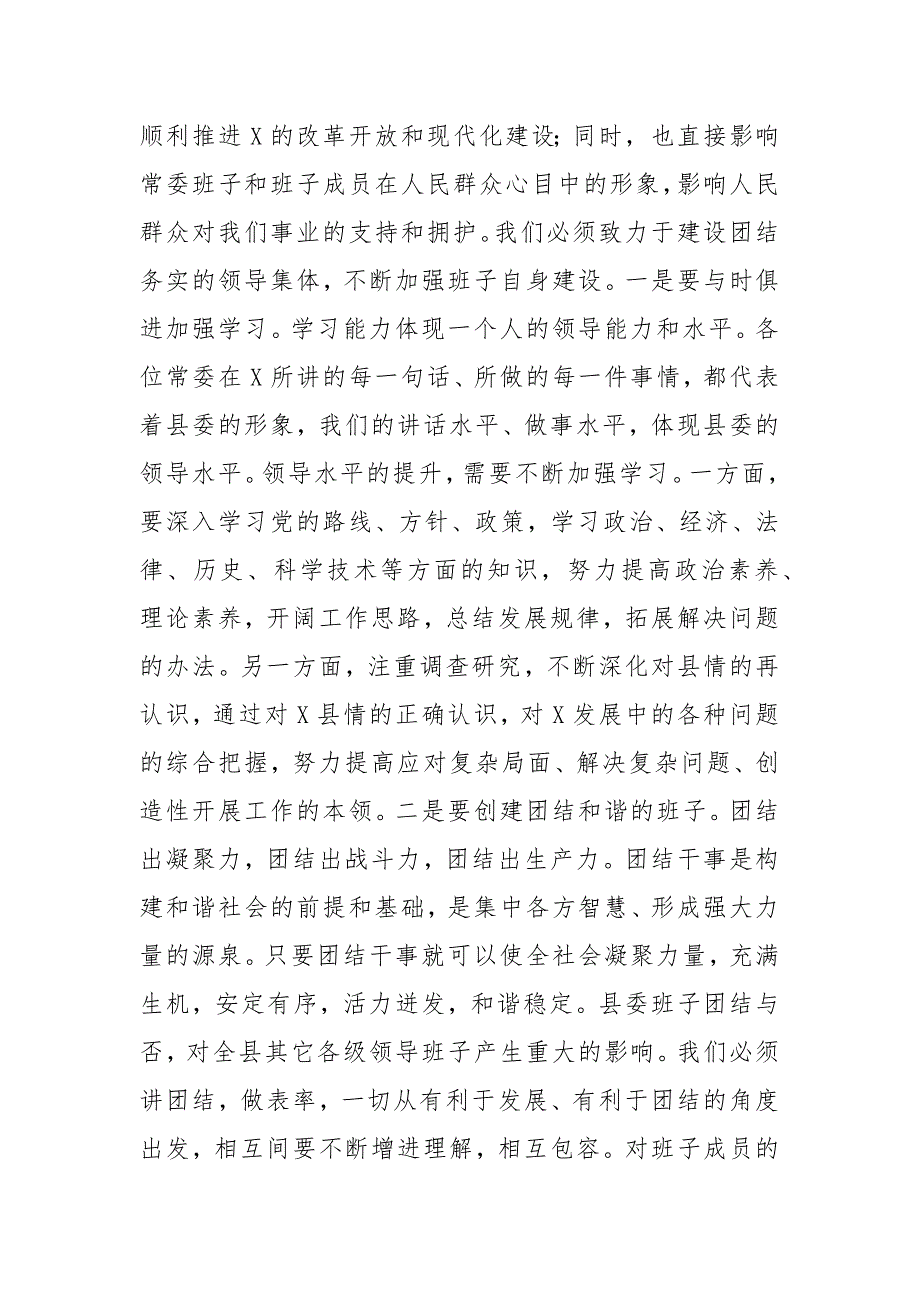 顺利推进X的改革开放和现代化建设；同时，也直接影响常委班子和班子成员在人民群众心目中的形象，影响人民群众对我们事业的支持和拥护。我们必须致力于建设团结务实的领导集体，不断加强班子自身建设。一是要与时俱进加强学习。学习能力体现一个人的领导能力和水平。各位常委在X所讲的每一句话、所做的每一件事情，都代表着县委的形象，我们的讲话水平、做事水平，体现县委的领导水平。领导水平的提升，需要不断加强学习。一方面，要深入学习党的路线、方针、政策，学习政治、经济、法律、历史、科学技术等方面的知识，努力提高政治素养、理论素养，开阔工作思路，总结发展规律，拓展解决问题的办法。另一方面，注重调查研究，不断深化对县情的再认识，通过对X县情的正确认识，对X发展中的各种问题的综合把握，努力提高应对复杂局面、解决复杂问题、创造性开展工作的本领。二是要创建团结和谐的班子。团结出凝聚力，团结出战斗力，团结出生产力。团结干事是构建和谐社会的前提和基础，是集中各方智慧、形成强大力量的源泉。只要团结干事就可以使全社会凝聚力量，充满生机，安定有序，活力迸发，和谐稳定。县委班子团结与否，对全县其它各级领导班子产生重大的影响。我们必须讲团结，做表率，一切从有利于发展、有利于团结的角度出发，相互间要不断增进理解，相互包容。对班子成员的